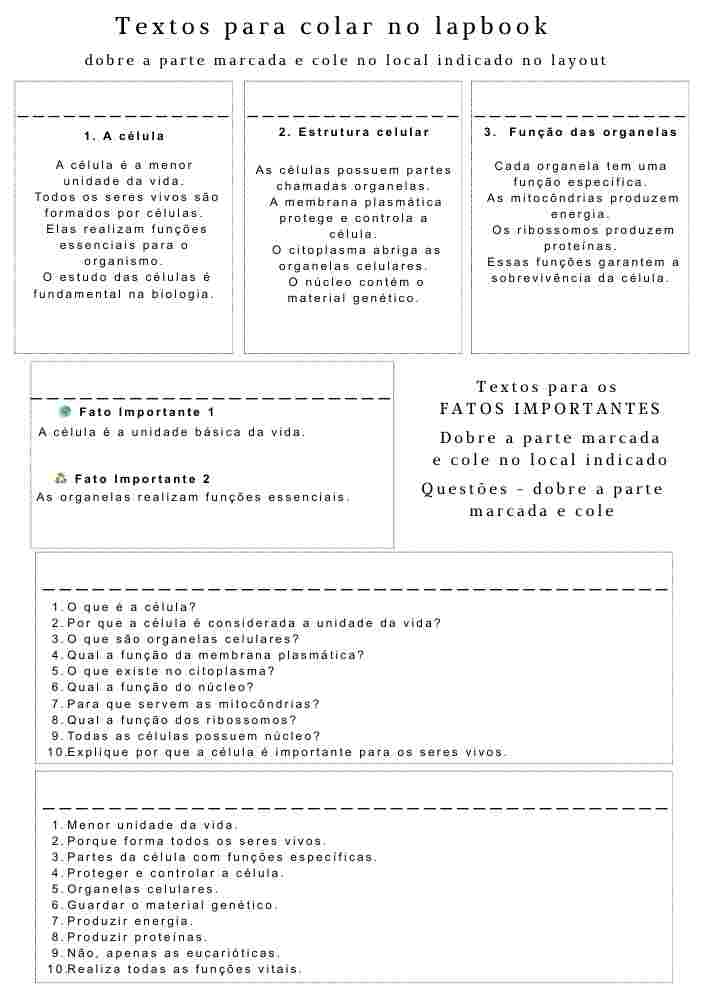 Textos para colar no lapbook

dobre a parte marcada e cole no local indicado no layout

1. A célula

A célula é a menor unidade da vida. Todos os seres vivos são formados por células. Elas realizam funções essenciais para o organismo. O estudo das células é fundamental na biologia.

2. Estrutura celular

As células possuem partes chamadas organelas. A membrana plasmática protege e controla a célula. O citoplasma abriga as organelas celulares. O núcleo contém o material genético.

3. Função das organelas

Cada organela tem uma função específica. As mitocôndrias produzem energia. Os ribossomos produzem proteínas. Essas funções garantem a sobrevivência da célula.

Fato Importante 1
A célula é a unidade básica da vida.

Fato Importante 2
As organelas realizam funções essenciais.

Textos para os FATOS IMPORTANTES

Dobre a parte marcada e cole no local indicado

Questões - dobre a parte marcada e cole

1. O que é a célula?
2. Por que a célula é considerada a unidade da vida?
3. O que são organelas celulares?
4. Qual a função da membrana plasmática?
5. O que existe no citoplasma?
6. Qual a função do núcleo?
7. Para que servem as mitocôndrias?
8. Qual a função dos ribossomos?
9. Todas as células possuem núcleo?
10. Explique por que a célula é importante para os seres vivos.

1. Menor unidade da vida.
2. Porque forma todos os seres vivos.
3. Partes da célula com funções específicas.
4. Proteger e controlar a célula.
5. Organelas celulares.
6. Guardar o material genético.
7. Produzir energia.
8. Produzir proteínas.
9. Não, apenas as eucarióticas.
10. Realiza todas as funções vitais.